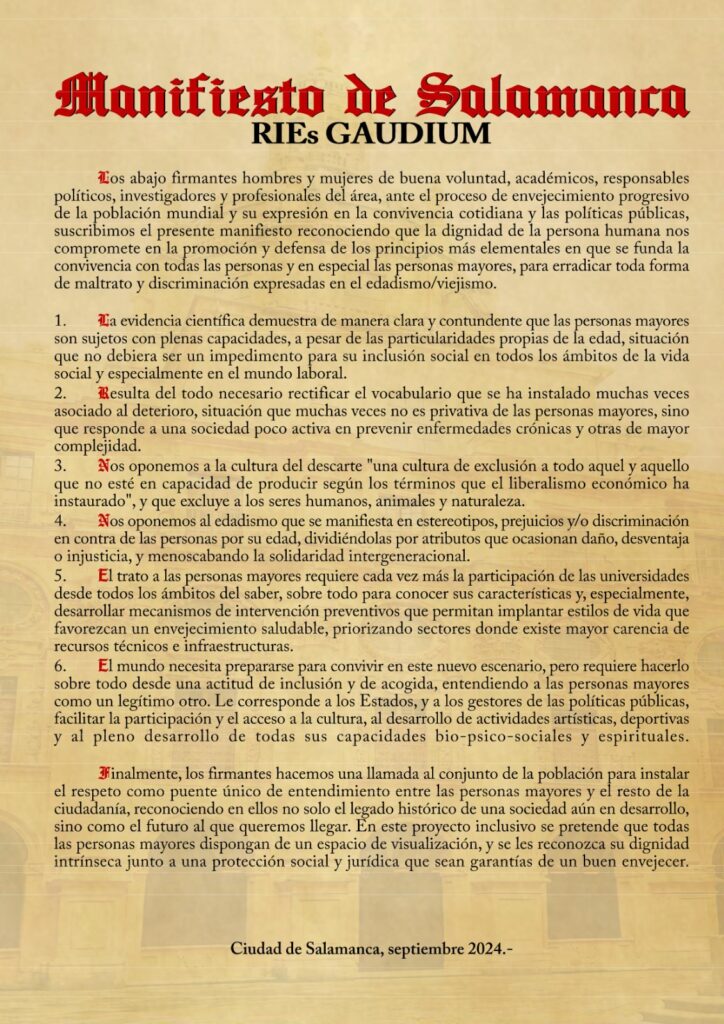 Manifiesto de Salamanca
RIEs GAUDIUM

Los abajo firmantes hombres y mujeres de buena voluntad, académicos, responsables políticos, investigadores y profesionales del área, ante el proceso de envejecimiento progresivo de la población mundial y su expresión en la convivencia cotidiana y las políticas públicas, suscribimos el presente manifiesto reconociendo que la dignidad de la persona humana nos compromete en la promoción y defensa de los principios más elementales en que se funda la convivencia con todas las personas y en especial las personas mayores, para erradicar toda forma de maltrato y discriminación expresadas en el edadismo/viejismo.

1. La evidencia científica demuestra de manera clara y contundente que las personas mayores son sujetos con plenas capacidades, a pesar de las particularidades propias de la edad, situación que no debiera ser un impedimento para su inclusión social en todos los ámbitos de la vida social y especialmente en el mundo laboral.

2. Resulta del todo necesario rectificar el vocabulario que se ha instalado muchas veces asociado al deterioro, situación que muchas veces no es privativa de las personas mayores, sino que responde a una sociedad poco activa en prevenir enfermedades crónicas y otras de mayor complejidad.

3. Nos oponemos a la cultura del descarte "una cultura de exclusión a todo aquel y aquello que no esté en capacidad de producir según los términos que el liberalismo económico ha instaurado", y que excluye a los seres humanos, animales y naturaleza.

4. Nos oponemos al edadismo que se manifiesta en estereotipos, prejuicios y/o discriminación en contra de las personas por su edad, dividiéndolas por atributos que ocasionan daño, desventaja o injusticia, y menoscabando la solidaridad intergeneracional.

5. El trato a las personas mayores requiere cada vez más la participación de las universidades desde todos los ámbitos del saber, sobre todo para conocer sus características y, especialmente, desarrollar mecanismos de intervención preventivos que permitan implantar estilos de vida que favorezcan un envejecimiento saludable, priorizando sectores donde existe mayor carencia de recursos técnicos e infraestructuras.

6. El mundo necesita prepararse para convivir en este nuevo escenario, pero requiere hacerlo sobre todo desde una actitud de inclusión y de acogida, entendiendo a las personas mayores como un legítimo otro. Le corresponde a los Estados, y a los gestores de las políticas públicas, facilitar la participación y el acceso a la cultura, al desarrollo de actividades artísticas, deportivas y al pleno desarrollo de todas sus capacidades bio-psico-sociales y espirituales.

Finalmente, los firmantes hacemos una llamada al conjunto de la población para instalar el respeto como puente único de entendimiento entre las personas mayores y el resto de la ciudadanía, reconociendo en ellos no solo el legado histórico de una sociedad aún en desarrollo, sino como el futuro al que queremos llegar. En este proyecto inclusivo se pretende que todas las personas mayores dispongan de un espacio de visualización, y se les reconozca su dignidad intrínseca junto a una protección social y jurídica que sean garantías de un buen envejecer.

Ciudad de Salamanca, septiembre 2024.-